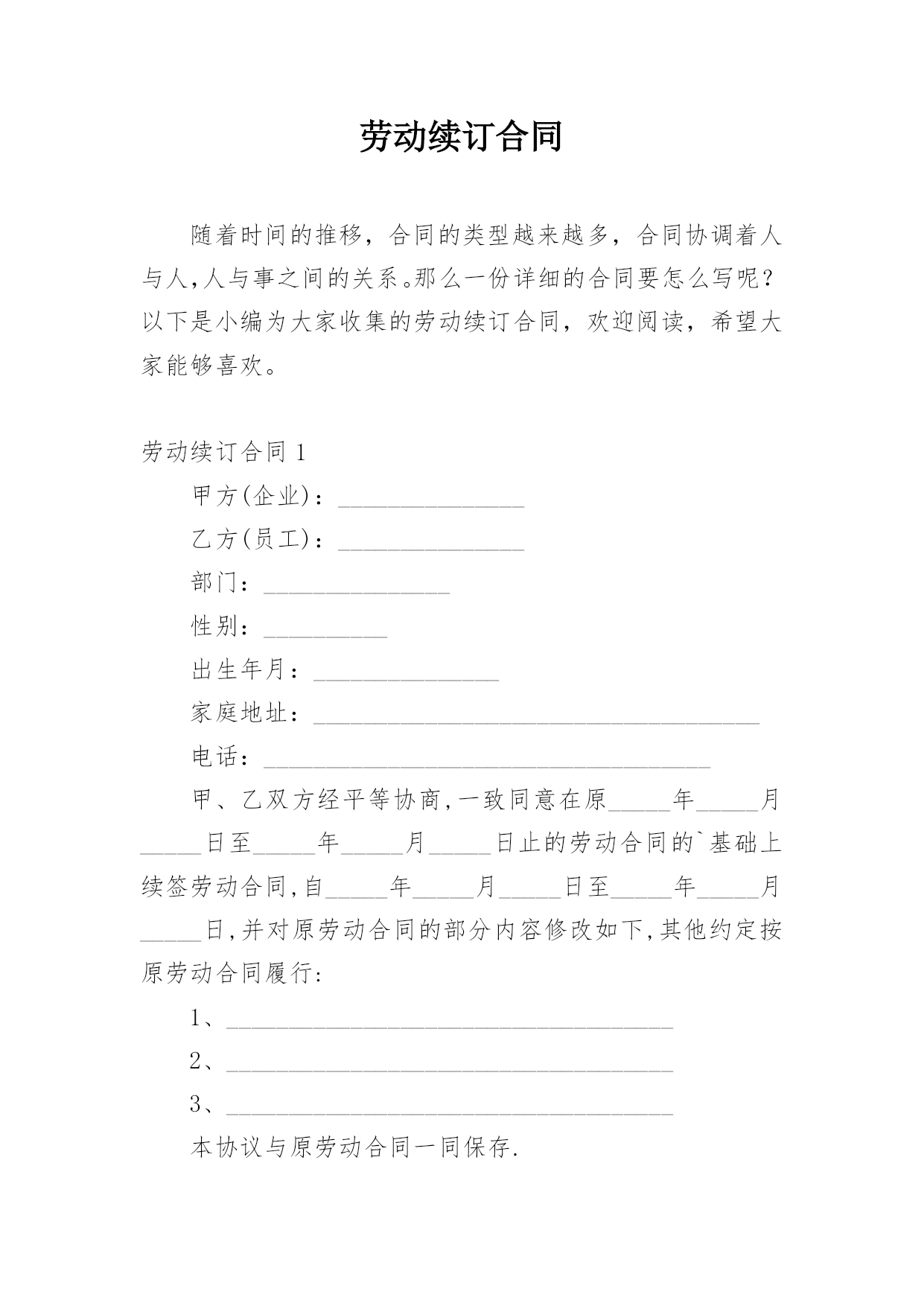 劳动续订合同

随着时间的推移，合同的类型越来越多，合同协调着人与人,人与事之间的关系。那么一份详细的合同要怎么写呢？以下是小编为大家收集的劳动续订合同，欢迎阅读，希望大家能够喜欢。

劳动续订合同 1

甲方(企业)：_______________

乙方(员工)：_______________

部门：_______________

性别：__________

出生年月：_______________

家庭地址：____________________________________

电话：____________________________________

甲、乙双方经平等协商,一致同意在原_____年_____月_____日至_____年_____月_____日止的劳动合同的`基础上续签劳动合同,自_____年_____月_____日至_____年_____月_____日,并对原劳动合同的部分内容修改如下,其他约定按原劳动合同履行:

1、____________________________________

2、____________________________________

3、____________________________________

本协议与原劳动合同一同保存.